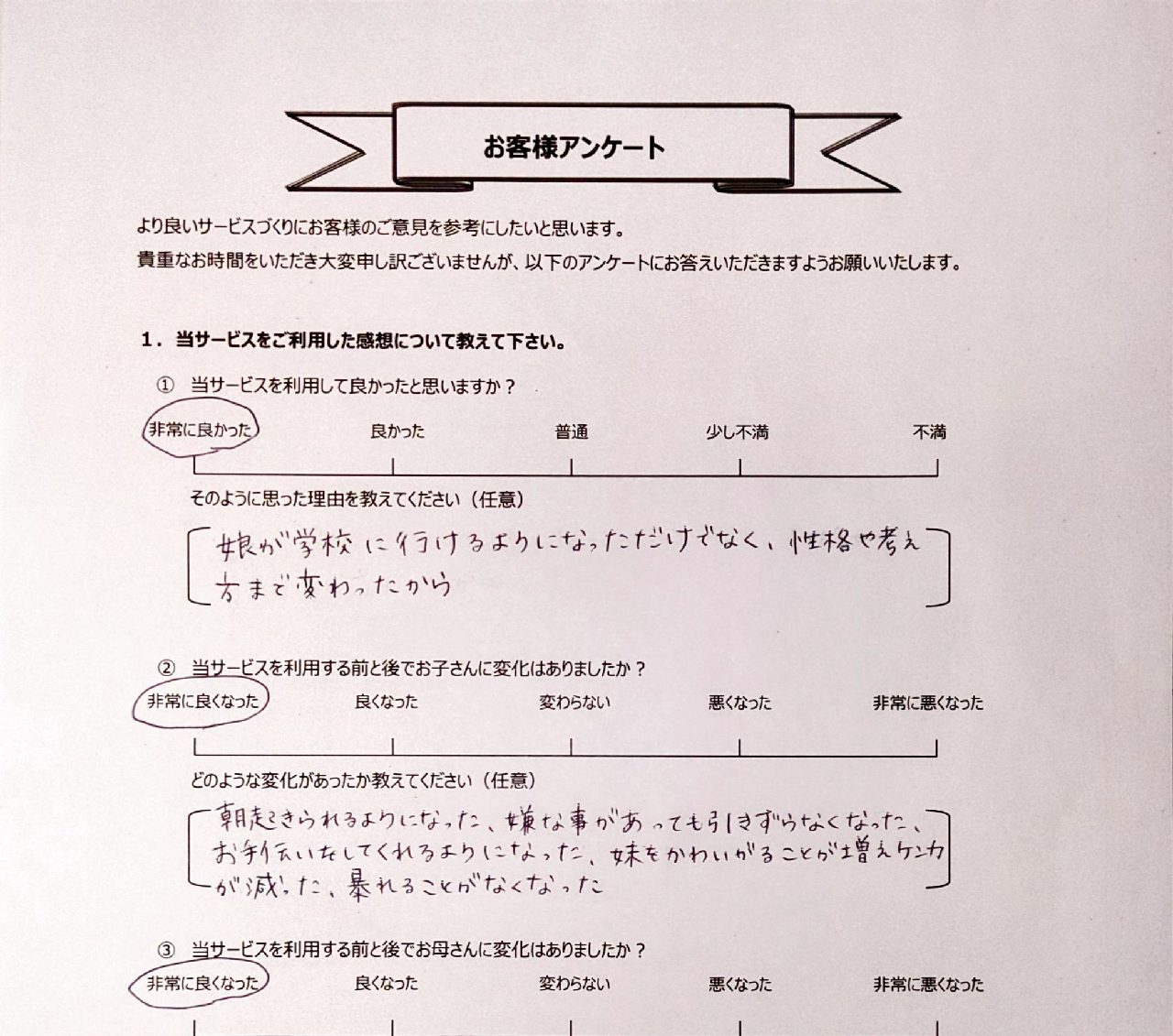 お客様アンケート

より良いサービスづくりにお客様のご意見を参考にしたいと思います。
貴重なお時間をいただき大変申し訳ございませんが、以下のアンケートにお答えいただきますようお願いいたします。

1．当サービスをご利用した感想について教えて下さい。

① 当サービスを利用して良かったと思いますか？

非常に良かった　良かった　普通　少し不満　不満

そのように思った理由を教えてください（任意）

娘が学校に行けるようになっただけでなく、性格や考え方まで変わったから

② 当サービスを利用する前と後でお子さんに変化はありましたか？

非常に良くなった　良くなった　変わらない　悪くなった　非常に悪くなった

どのような変化があったか教えてください（任意）

朝起きられるようになった、嫌な事があっても引きずらなくなった、お手伝いをしてくれるようになった、妹をかわいがることが増えケンカが減った、暴れることがなくなった

③ 当サービスを利用する前と後でお母さんに変化はありましたか？

非常に良くなった　良くなった　変わらない　悪くなった　非常に悪くなった